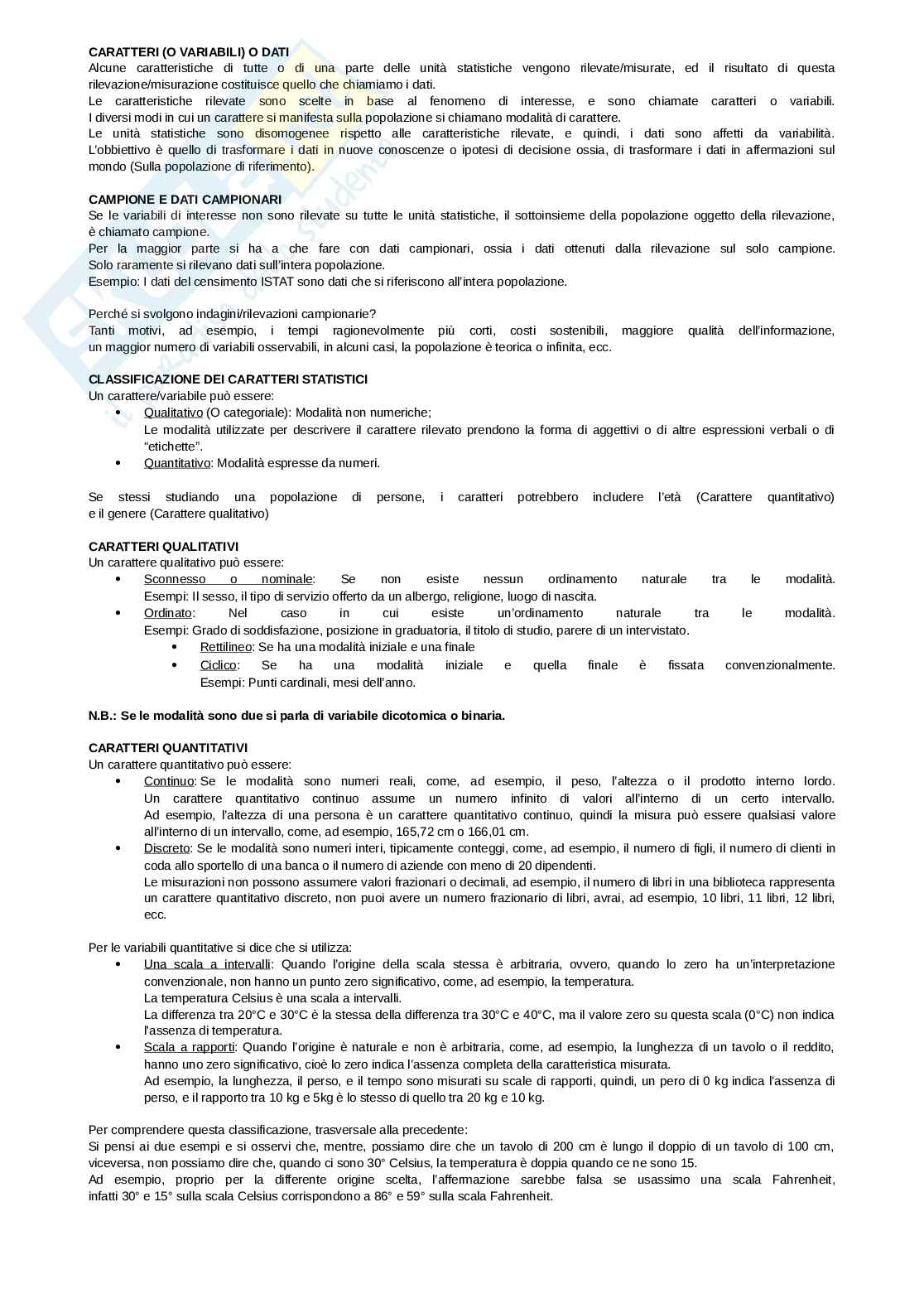 CARATTERI (O VARIABILI) O DATI
Alcune caratteristiche di tutte o di una parte delle unità statistiche vengono rilevate/misurate, ed il risultato di questa rilevazione/misurazione costituisce quello che chiamiamo i dati.
Le caratteristiche rilevate sono scelte in base al fenomeno di interesse, e sono chiamate caratteri o variabili. I diversi modi in cui un carattere si manifesta sulla popolazione si chiamano modalità di carattere.
Le unità statistiche sono disomogenee rispetto alle caratteristiche rilevate, e quindi, i dati sono affetti da variabilità. L'obbiettivo è quello di trasformare i dati in nuove conoscenze o ipotesi di decisione ossia, di trasformare i dati in affermazioni sul mondo (Sulla popolazione di riferimento).

CAMPIONE E DATI CAMPIONARI
Se le variabili di interesse non sono rilevate su tutte le unità statistiche, il sottoinsieme della popolazione oggetto della rilevazione, è chiamato campione.
Per la maggior parte si ha a che fare con dati campionari, ossia i dati ottenuti dalla rilevazione sul solo campione. Solo raramente si rilevano dati sull'intera popolazione.
Esempio: I dati del censimento ISTAT sono dati che si riferiscono all'intera popolazione.

Perché si svolgono indagini/rilevazioni campionarie?
Tanti motivi, ad esempio, i tempi ragionevolmente più corti, costi sostenibili, maggiore qualità dell'informazione, un maggior numero di variabili osservabili, in alcuni casi, la popolazione è teorica o infinita, ecc.

CLASSIFICAZIONE DEI CARATTERI STATISTICI
Un carattere/variabile può essere:
• Qualitativo (O categoriale): Modalità non numeriche;
Le modalità utilizzate per descrivere il carattere rilevato prendono la forma di aggettivi o di altre espressioni verbali o di "etichette".
• Quantitativo: Modalità espresse da numeri.

Se stessi studiando una popolazione di persone, i caratteri potrebbero includere l'età (Carattere quantitativo) e il genere (Carattere qualitativo)

CARATTERI QUALITATIVI
Un carattere qualitativo può essere:
• Sconnesso o nominale: Se non esiste nessun ordinamento naturale tra le modalità. Esempi: Il sesso, il tipo di servizio offerto da un albergo, religione, luogo di nascita.
• Ordinato: Nel caso in cui esiste un'ordinamento naturale tra le modalità. Esempi: Grado di soddisfazione, posizione in graduatoria, il titolo di studio, parere di un intervistato.
  • Rettilineo: Se ha una modalità iniziale e una finale
  • Ciclico: Se ha una modalità iniziale e quella finale è fissata convenzionalmente. Esempi: Punti cardinali, mesi dell'anno.

N.B.: Se le modalità sono due si parla di variabile dicotomica o binaria.

CARATTERI QUANTITATIVI
Un carattere quantitativo può essere:
• Continuo: Se le modalità sono numeri reali, come, ad esempio, il peso, l'altezza o il prodotto interno lordo. Un carattere quantitativo continuo assume un numero infinito di valori all'interno di un certo intervallo. Ad esempio, l'altezza di una persona è un carattere quantitativo continuo, quindi la misura può essere qualsiasi valore all'interno di un intervallo, come, ad esempio, 165,72 cm o 166,01 cm.
• Discreto: Se le modalità sono numeri interi, tipicamente conteggi, come, ad esempio, il numero di figli, il numero di clienti in coda allo sportello di una banca o il numero di aziende con meno di 20 dipendenti.
Le misurazioni non possono assumere valori frazionari o decimali, ad esempio, il numero di libri in una biblioteca rappresenta un carattere quantitativo discreto, non puoi avere un numero frazionario di libri, avrai, ad esempio, 10 libri, 11 libri, 12 libri, ecc.

Per le variabili quantitative si dice che si utilizza:
• Una scala a intervalli: Quando l'origine della scala stessa è arbitraria, ovvero, quando lo zero ha un'interpretazione convenzionale, non hanno un punto zero significativo, come, ad esempio, la temperatura.
La temperatura Celsius è una scala a intervalli.
La differenza tra 20°C e 30°C è la stessa della differenza tra 30°C e 40°C, ma il valore zero su questa scala (0°C) non indica l'assenza di temperatura.
• Scala a rapporti: Quando l'origine è naturale e non è arbitraria, come, ad esempio, la lunghezza di un tavolo o il reddito, hanno uno zero significativo, cioè lo zero indica l'assenza completa della caratteristica misurata.
Ad esempio, la lunghezza, il perso, e il tempo sono misurati su scale di rapporti, quindi, un pero di 0 kg indica l'assenza di perso, e il rapporto tra 10 kg e 5kg è lo stesso di quello tra 20 kg e 10 kg.

Per comprendere questa classificazione, trasversale alla precedente:
Si pensi ai due esempi e si osservi che, mentre, possiamo dire che un tavolo di 200 cm è lungo il doppio di un tavolo di 100 cm, viceversa, non possiamo dire che, quando ci sono 30° Celsius, la temperatura è doppia quando ce ne sono 15.
Ad esempio, proprio per la differente origine scelta, l'affermazione sarebbe falsa se usassimo una scala Fahrenheit, infatti 30° e 15° sulla scala Celsius corrispondono a 86° e 59° sulla scala Fahrenheit.